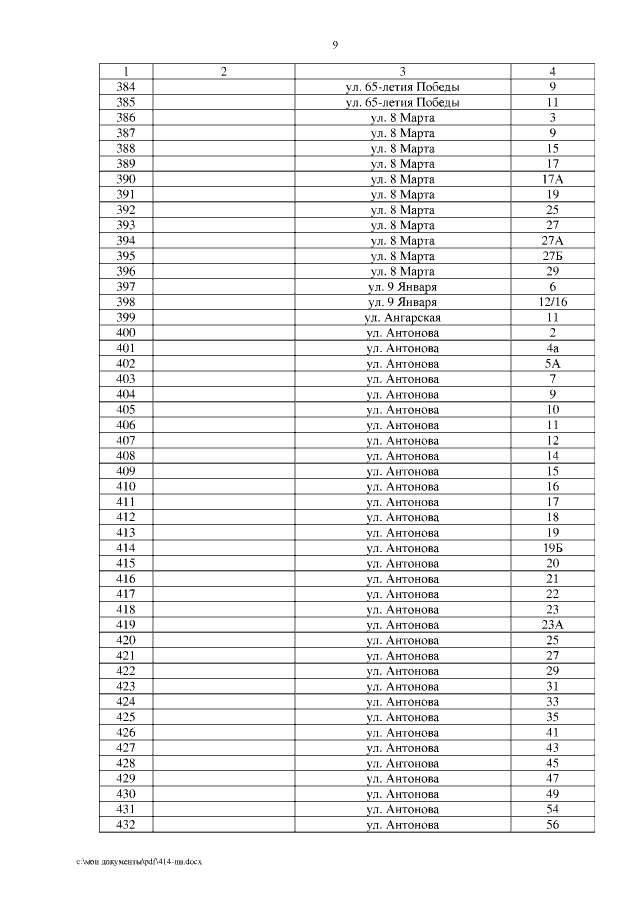 9

| 1 | 2 | 3 | 4 |
|---|---|---|---|
| 384 | | ул. 65-летия Победы | 9 |
| 385 | | ул. 65-летия Победы | 11 |
| 386 | | ул. 8 Марта | 3 |
| 387 | | ул. 8 Марта | 9 |
| 388 | | ул. 8 Марта | 15 |
| 389 | | ул. 8 Марта | 17 |
| 390 | | ул. 8 Марта | 17А |
| 391 | | ул. 8 Марта | 19 |
| 392 | | ул. 8 Марта | 25 |
| 393 | | ул. 8 Марта | 27 |
| 394 | | ул. 8 Марта | 27А |
| 395 | | ул. 8 Марта | 27Б |
| 396 | | ул. 8 Марта | 29 |
| 397 | | ул. 9 Января | 6 |
| 398 | | ул. 9 Января | 12/16 |
| 399 | | ул. Ангарская | 11 |
| 400 | | ул. Антонова | 2 |
| 401 | | ул. Антонова | 4а |
| 402 | | ул. Антонова | 5А |
| 403 | | ул. Антонова | 7 |
| 404 | | ул. Антонова | 9 |
| 405 | | ул. Антонова | 10 |
| 406 | | ул. Антонова | 11 |
| 407 | | ул. Антонова | 12 |
| 408 | | ул. Антонова | 14 |
| 409 | | ул. Антонова | 15 |
| 410 | | ул. Антонова | 16 |
| 411 | | ул. Антонова | 17 |
| 412 | | ул. Антонова | 18 |
| 413 | | ул. Антонова | 19 |
| 414 | | ул. Антонова | 19Б |
| 415 | | ул. Антонова | 20 |
| 416 | | ул. Антонова | 21 |
| 417 | | ул. Антонова | 22 |
| 418 | | ул. Антонова | 23 |
| 419 | | ул. Антонова | 23А |
| 420 | | ул. Антонова | 25 |
| 421 | | ул. Антонова | 27 |
| 422 | | ул. Антонова | 29 |
| 423 | | ул. Антонова | 31 |
| 424 | | ул. Антонова | 33 |
| 425 | | ул. Антонова | 35 |
| 426 | | ул. Антонова | 41 |
| 427 | | ул. Антонова | 43 |
| 428 | | ул. Антонова | 45 |
| 429 | | ул. Антонова | 47 |
| 430 | | ул. Антонова | 49 |
| 431 | | ул. Антонова | 54 |
| 432 | | ул. Антонова | 56 |

c:\мои документы\pdf\414-пп.docx